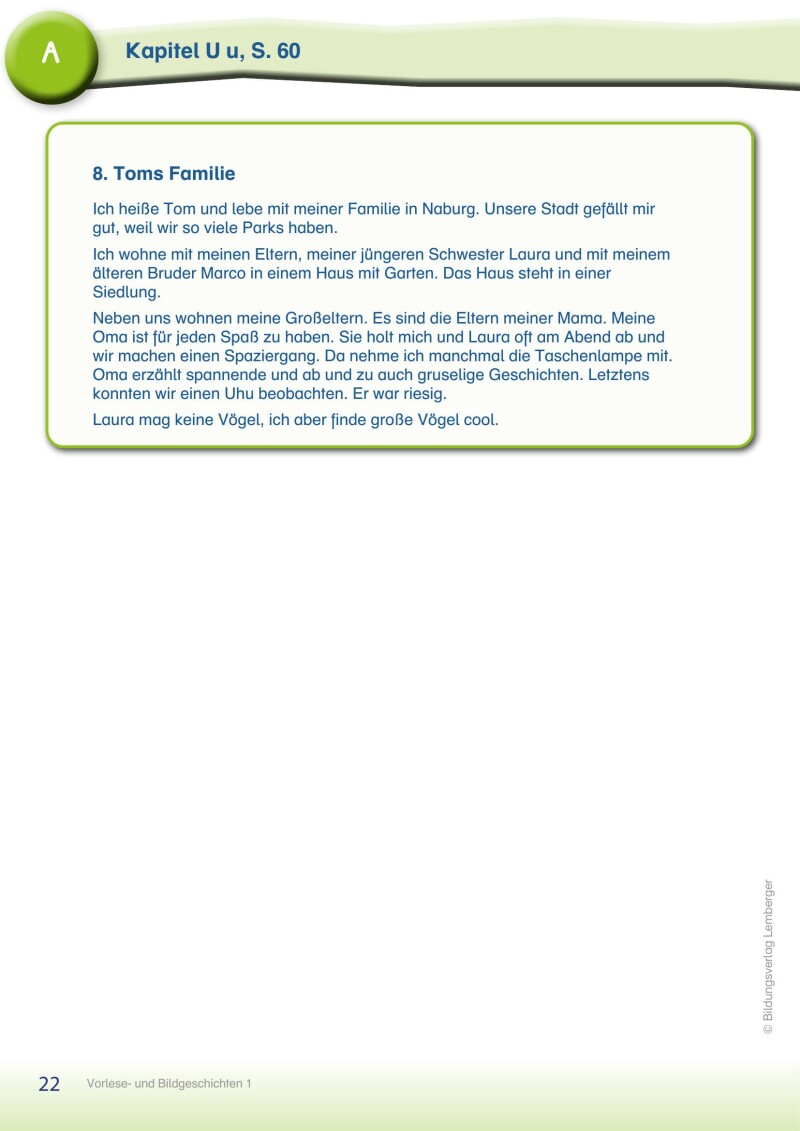 A

Kapitel U u, S. 60

8. Toms Familie

Ich heiße Tom und lebe mit meiner Familie in Naburg. Unsere Stadt gefällt mir gut, weil wir so viele Parks haben.

Ich wohne mit meinen Eltern, meiner jüngeren Schwester Laura und mit meinem älteren Bruder Marco in einem Haus mit Garten. Das Haus steht in einer Siedlung.

Neben uns wohnen meine Großeltern. Es sind die Eltern meiner Mama. Meine Oma ist für jeden Spaß zu haben. Sie holt mich und Laura oft am Abend ab und wir machen einen Spaziergang. Da nehme ich manchmal die Taschenlampe mit. Oma erzählt spannende und ab und zu auch gruselige Geschichten. Letztens konnten wir einen Uhu beobachten. Er war riesig.

Laura mag keine Vögel, ich aber finde große Vögel cool.

© Bildungsverlag Lemberger

22 Vorlese- und Bildgeschichten 1